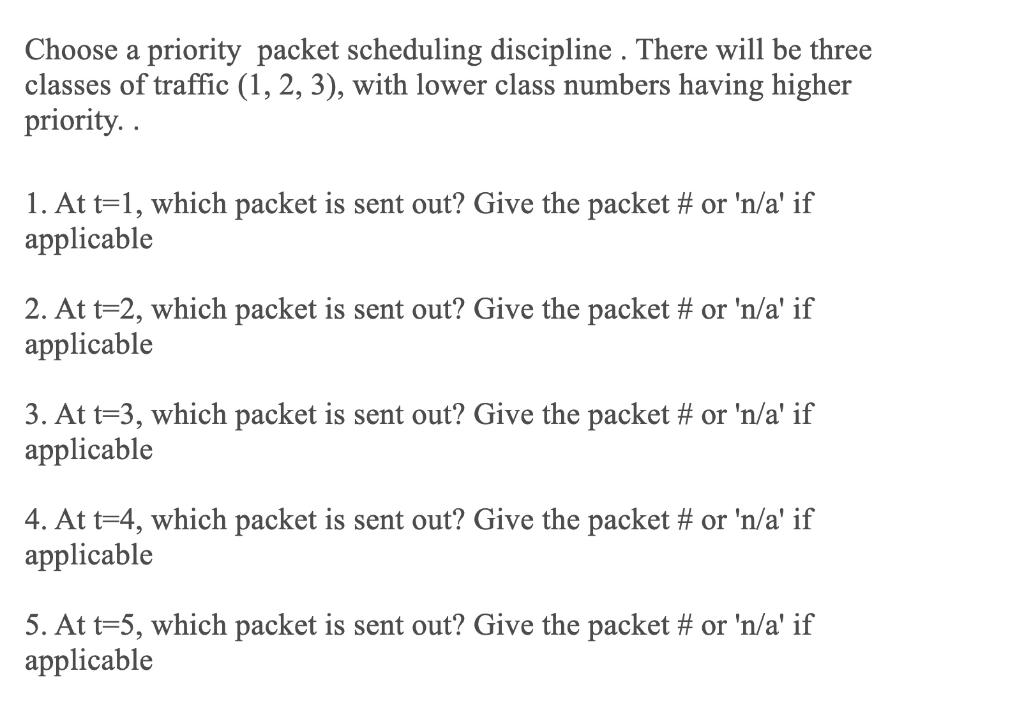 Choose a priority packet scheduling discipline . There will be three classes of traffic (1, 2, 3), with lower class numbers having higher priority. .

1. At t=1, which packet is sent out? Give the packet # or 'n/a' if applicable

2. At t=2, which packet is sent out? Give the packet # or 'n/a' if applicable

3. At t=3, which packet is sent out? Give the packet # or 'n/a' if applicable

4. At t=4, which packet is sent out? Give the packet # or 'n/a' if applicable

5. At t=5, which packet is sent out? Give the packet # or 'n/a' if applicable